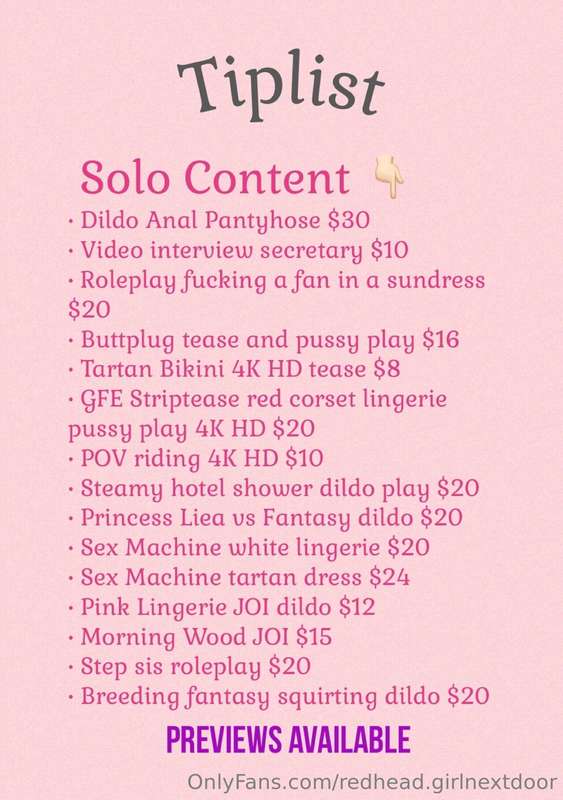 Tiplist

Solo Content 👇

• Dildo Anal Pantyhose $30
• Video interview secretary $10
• Roleplay fucking a fan in a sundress $20
• Buttplug tease and pussy play $16
• Tartan Bikini 4K HD tease $8
• GFE Striptease red corset lingerie pussy play 4K HD $20
• POV riding 4K HD $10
• Steamy hotel shower dildo play $20
• Princess Liea vs Fantasy dildo $20
• Sex Machine white lingerie $20
• Sex Machine tartan dress $24
• Pink Lingerie JOI dildo $12
• Morning Wood JOI $15
• Step sis roleplay $20
• Breeding fantasy squirting dildo $20

PREVIEWS AVAILABLE

OnlyFans.com/redhead.girlnextdoor